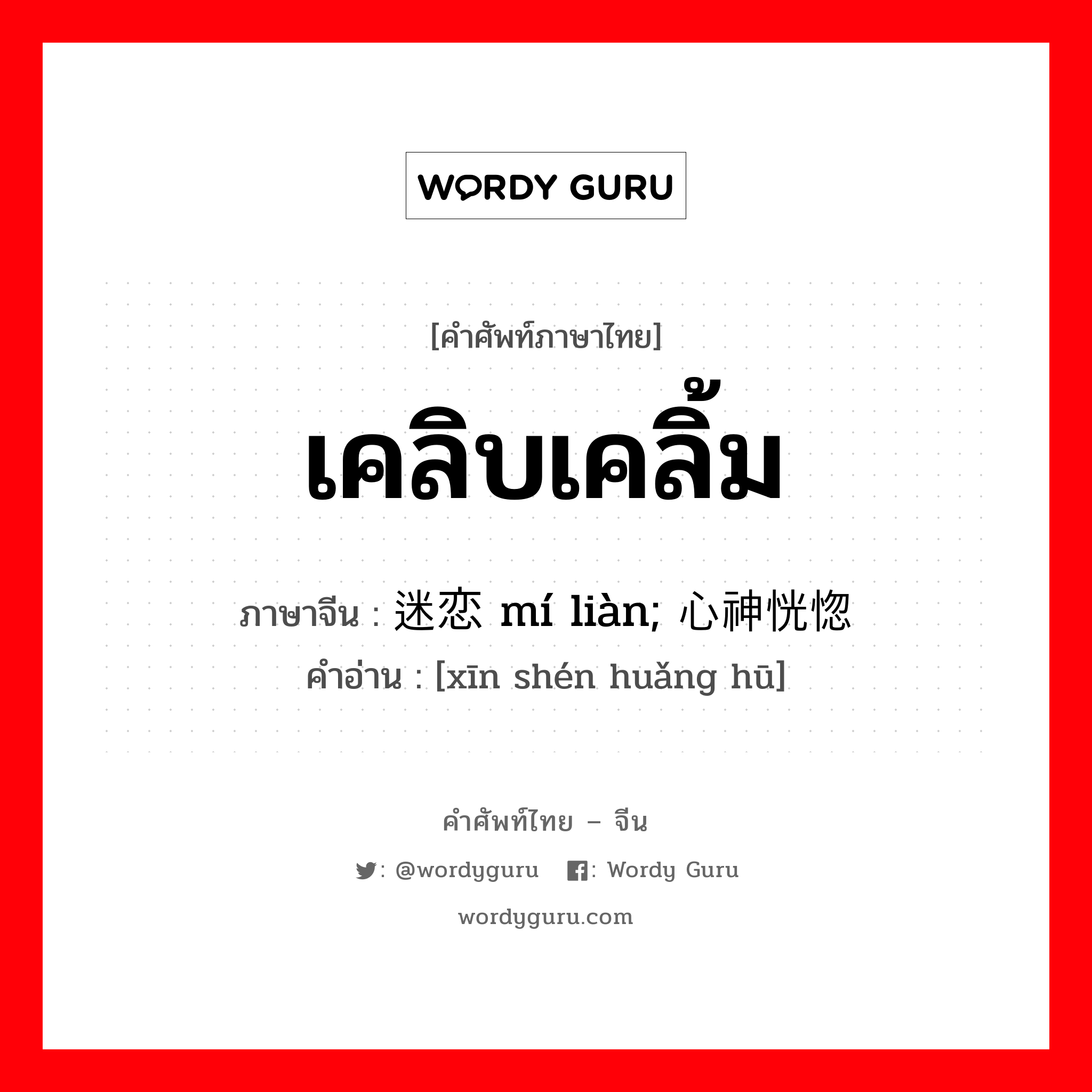 WORDY GURU

[คำศัพท์ภาษาไทย]

เคลิบเคลิ้ม

ภาษาจีน : 迷恋 mí liàn; 心神恍惚
คำอ่าน : [xīn shén huǎng hū]

คำศัพท์ไทย – จีน

: @wordyguru : Wordy Guru

wordyguru.com